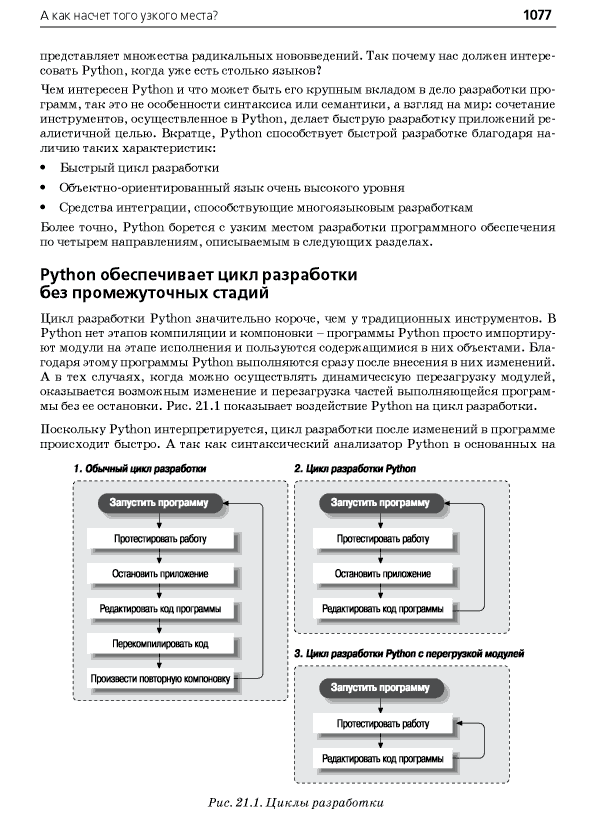 А как насчет того узкого места?

1077

представляет множества радикальных нововведений. Так почему нас должен интересовать Python, когда уже есть столько языков?

Чем интересен Python и что может быть его крупным вкладом в дело разработки программ, так это не особенности синтаксиса или семантики, а взгляд на мир: сочетание инструментов, осуществленное в Python, делает быструю разработку приложений реалистичной целью. Вкратце, Python способствует быстрой разработке благодаря наличию таких характеристик:

• Быстрый цикл разработки
• Объектно-ориентированный язык очень высокого уровня
• Средства интеграции, способствующие многоязыковым разработкам

Более точно, Python борется с узким местом разработки программного обеспечения по четырем направлениям, описываемым в следующих разделах.

Python обеспечивает цикл разработки без промежуточных стадий

Цикл разработки Python значительно короче, чем у традиционных инструментов. В Python нет этапов компиляции и компоновки – программы Python просто импортируют модули на этапе исполнения и пользуются содержащимися в них объектами. Благодаря этому программы Python выполняются сразу после внесения в них изменений. А в тех случаях, когда можно осуществлять динамическую перезагрузку модулей, оказывается возможным изменение и перезагрузка частей выполняющейся программы без ее остановки. Рис. 21.1 показывает воздействие Python на цикл разработки.

Поскольку Python интерпретируется, цикл разработки после изменений в программе происходит быстро. А так как синтаксический анализатор Python в основанных на

1. Обычный цикл разработки
Запустить программу
Протестировать работу
Остановить приложение
Редактировать код программы
Перекомпилировать код
Произвести повторную компоновку

2. Цикл разработки Python
Запустить программу
Протестировать работу
Остановить приложение
Редактировать код программы

3. Цикл разработки Python с перегрузкой модулей
Запустить программу
Протестировать работу
Редактировать код программы

Рис. 21.1. Циклы разработки